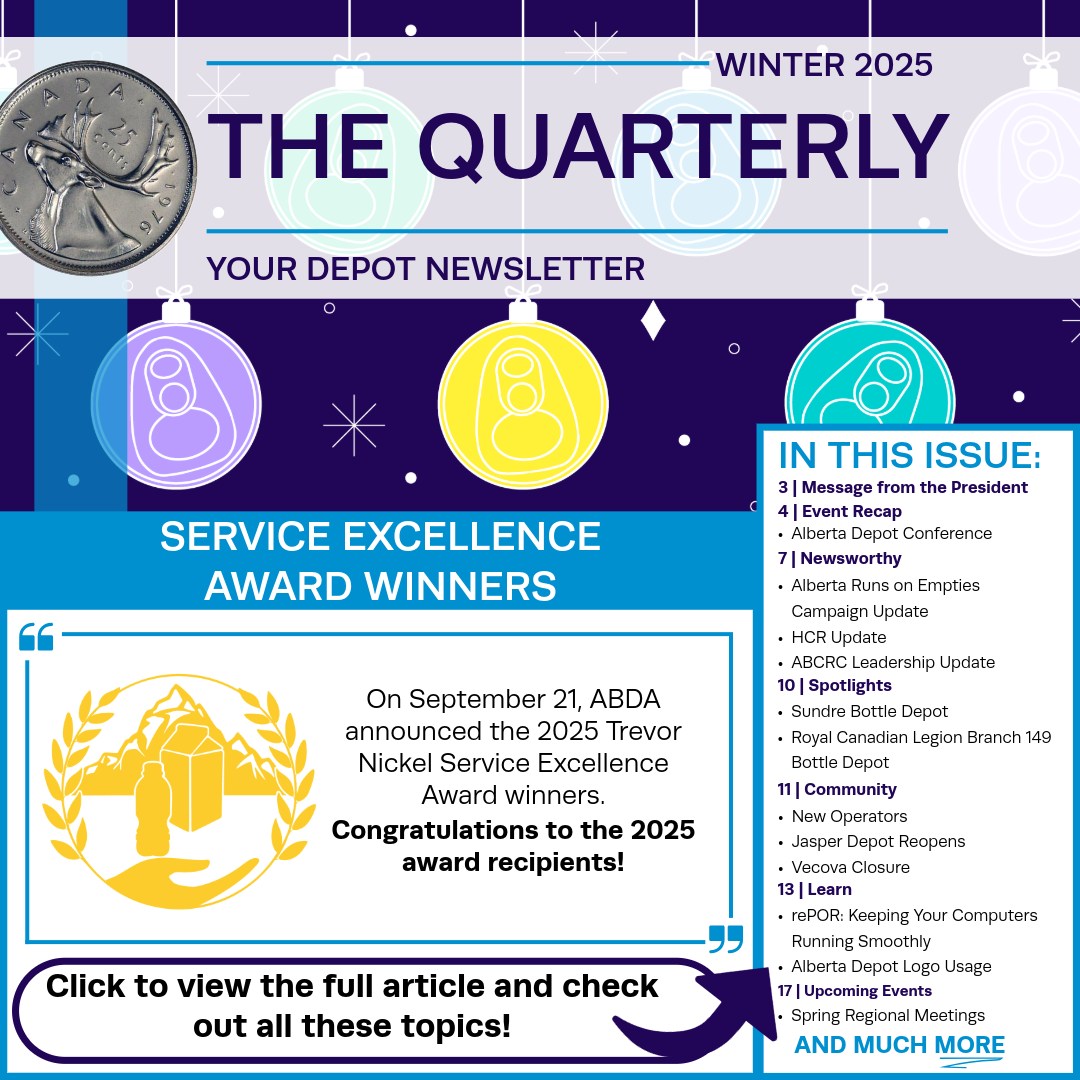 WINTER 2025

THE QUARTERLY

YOUR DEPOT NEWSLETTER

SERVICE EXCELLENCE AWARD WINNERS

On September 21, ABDA announced the 2025 Trevor Nickel Service Excellence Award winners.

Congratulations to the 2025 award recipients!

Click to view the full article and check out all these topics!

IN THIS ISSUE:
3 | Message from the President
4 | Event Recap
• Alberta Depot Conference
7 | Newsworthy
• Alberta Runs on Empties Campaign Update
• HCR Update
• ABCRC Leadership Update
10 | Spotlights
• Sundre Bottle Depot
• Royal Canadian Legion Branch 149 Bottle Depot
11 | Community
• New Operators
• Jasper Depot Reopens
• Vecova Closure
13 | Learn
• rePOR: Keeping Your Computers Running Smoothly
• Alberta Depot Logo Usage
17 | Upcoming Events
• Spring Regional Meetings
AND MUCH MORE